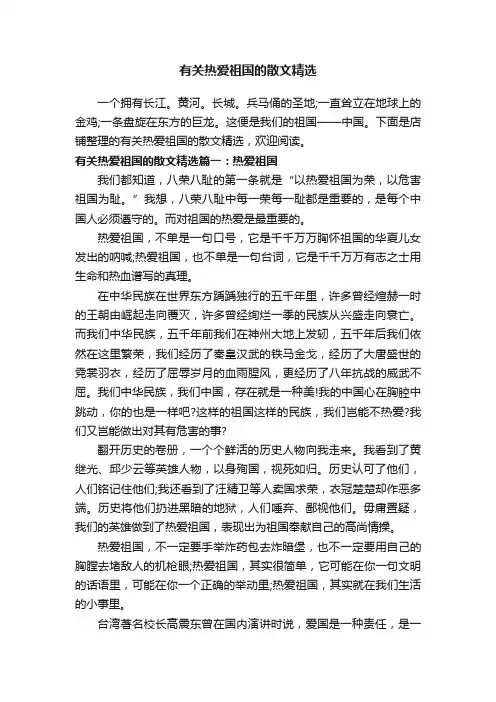 有关热爱祖国的散文精选

一个拥有长江。黄河。长城。兵马俑的圣地;一直耸立在地球上的金鸡;一条盘旋在东方的巨龙。这便是我们的祖国——中国。下面是店铺整理的有关热爱祖国的散文精选，欢迎阅读。

有关热爱祖国的散文精选篇一：热爱祖国

我们都知道，八荣八耻的第一条就是“以热爱祖国为荣，以危害祖国为耻。”我想，八荣八耻中每一荣每一耻都是重要的，是每个中国人必须遵守的。而对祖国的热爱是最重要的。

热爱祖国，不单是一句口号，它是千千万万胸怀祖国的华夏儿女发出的呐喊;热爱祖国，也不单是一句台词，它是千千万万有志之士用生命和热血谱写的真理。

在中华民族在世界东方踽踽独行的五千年里，许多曾经煊赫一时的王朝由崛起走向覆灭，许多曾经绚烂一季的民族从兴盛走向衰亡。而我们中华民族，五千年前我们在神州大地上发轫，五千年后我们依然在这里繁荣，我们经历了秦皇汉武的铁马金戈，经历了大唐盛世的霓裳羽衣，经历了屈辱岁月的血雨腥风，更经历了八年抗战的威武不屈。我们中华民族，我们中国，存在就是一种美!我的中国心在胸腔中跳动，你的也是一样吧?这样的祖国这样的民族，我们岂能不热爱?我们又岂能做出对其有危害的事?

翻开历史的卷册，一个个鲜活的历史人物向我走来。我看到了黄继光、邱少云等英雄人物，以身殉国，视死如归。历史认可了他们，人们铭记住他们;我还看到了汪精卫等人卖国求荣，衣冠楚楚却作恶多端。历史将他们扔进黑暗的地狱，人们唾弃、鄙视他们。毋庸置疑，我们的英雄做到了热爱祖国，表现出为祖国奉献自己的高尚情操。

热爱祖国，不一定要手举炸药包去炸暗堡，也不一定要用自己的胸膛去堵敌人的机枪眼;热爱祖国，其实很简单，它可能在你一句文明的话语里，可能在你一个正确的举动里;热爱祖国，其实就在我们生活的小事里。

台湾著名校长高震东曾在国内演讲时说，爱国是一种责任，是一